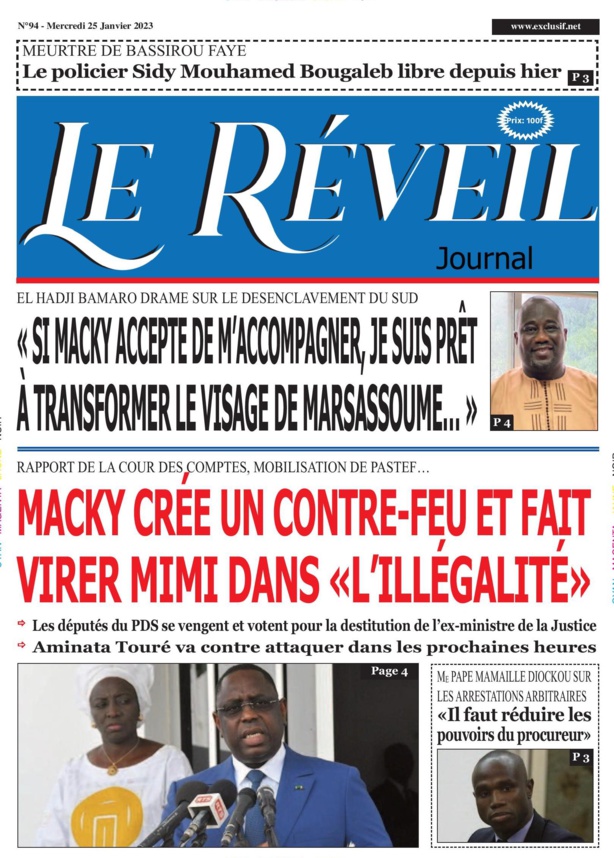 N°94 - Mercredi 25 Janvier 2023

www.exclusif.net

MEURTRE DE BASSIROU FAYE
Le policier Sidy Mouhamed Bougaleb libre depuis hier P 3

Prix: 100f

LE RÉVEIL
Journal

EL HADJI BAMARO DRAME SUR LE DESENCLAVEMENT DU SUD
« SI MACKY ACCEPTE DE M'ACCOMPAGNER, JE SUIS PRÊT À TRANSFORMER LE VISAGE DE MARSASSOUME... »

P 4

RAPPORT DE LA COUR DES COMPTES, MOBILISATION DE PASTEF…
MACKY CRÉE UN CONTRE-FEU ET FAIT VIRER MIMI DANS «L'ILLÉGALITÉ»

Les députés du PDS se vengent et votent pour la destitution de l'ex-ministre de la Justice
Aminata Touré va contre attaquer dans les prochaines heures

Page 4

Me PAPE MAMAILLE DIOCKOU SUR LES ARRESTATIONS ARBITRAIRES
«Il faut réduire les pouvoirs du procureur»

P 3